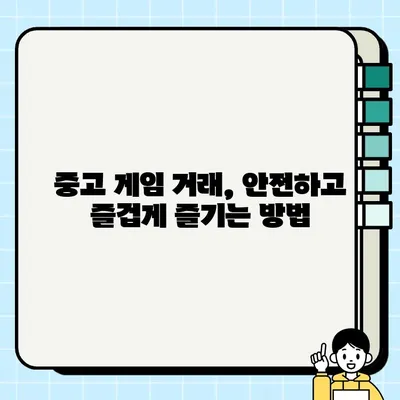 중고 게임 거래, 안전하고 즐겁게 즐기는 방법